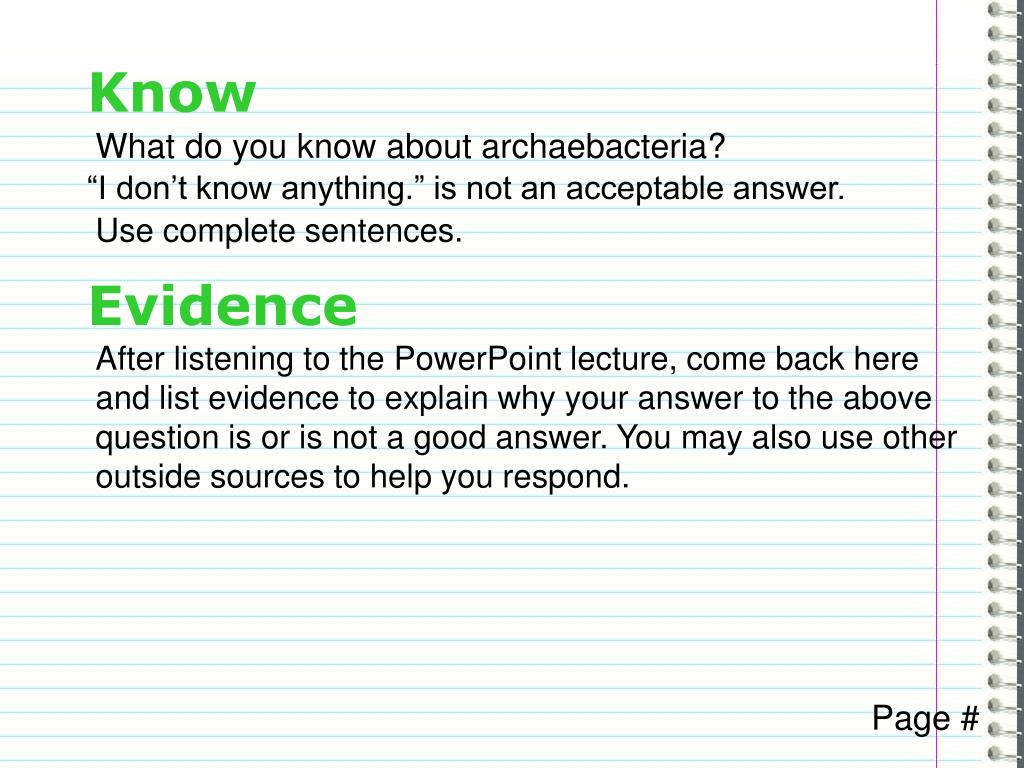 Know

What do you know about archaebacteria?
“I don’t know anything.” is not an acceptable answer.
Use complete sentences.

Evidence

After listening to the PowerPoint lecture, come back here and list evidence to explain why your answer to the above question is or is not a good answer. You may also use other outside sources to help you respond.

Page #